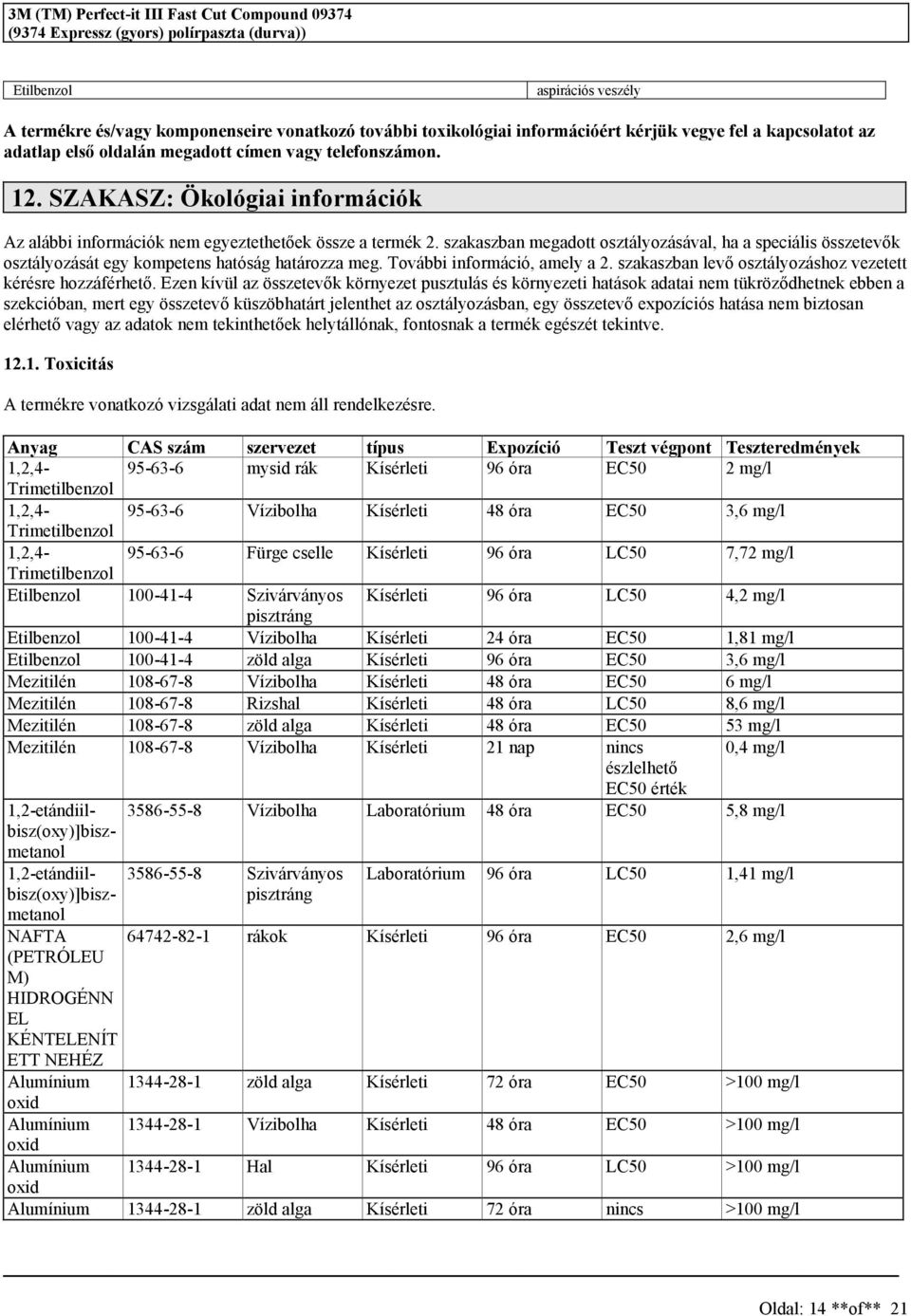 3M (TM) Perfect-it III Fast Cut Compound 09374
(9374 Expressz (gyors) polírpaszta (durva))

| Etilbenzol | aspirációs veszély |
|---|---|

A termékre és/vagy komponenseire vonatkozó további toxikológiai információért kérjük vegye fel a kapcsolatot az adatlap első oldalán megadott címen vagy telefonszámon.

12. SZAKASZ: Ökológiai információk

Az alábbi információk nem egyeztethetőek össze a termék 2. szakaszban megadott osztályozásával, ha a speciális összetevők osztályozását egy kompetens hatóság határozza meg. További információ, amely a 2. szakaszban levő osztályozáshoz vezetett kérésre hozzáférhető. Ezen kívül az összetevők környezet pusztulás és környezeti hatások adatai nem tükröződhetnek ebben a szekcióban, mert egy összetevő küszöbhatárt jelenthet az osztályozásban, egy összetevő expozíciós hatása nem biztosan elérhető vagy az adatok nem tekinthetőek helytállónak, fontosnak a termék egészét tekintve.

12.1. Toxicitás

A termékre vonatkozó vizsgálati adat nem áll rendelkezésre.

| Anyag | CAS szám | szervezet | típus | Expozíció | Teszt végpont | Teszteredmények |
|---|---|---|---|---|---|---|
| 1,2,4-Trimetilbenzol | 95-63-6 | mysid rák | Kísérleti | 96 óra | EC50 | 2 mg/l |
| 1,2,4-Trimetilbenzol | 95-63-6 | Vízibolha | Kísérleti | 48 óra | EC50 | 3,6 mg/l |
| 1,2,4-Trimetilbenzol | 95-63-6 | Fürge cselle | Kísérleti | 96 óra | LC50 | 7,72 mg/l |
| Etilbenzol | 100-41-4 | Szivárványos pisztráng | Kísérleti | 96 óra | LC50 | 4,2 mg/l |
| Etilbenzol | 100-41-4 | Vízibolha | Kísérleti | 24 óra | EC50 | 1,81 mg/l |
| Etilbenzol | 100-41-4 | zöld alga | Kísérleti | 96 óra | EC50 | 3,6 mg/l |
| Mezitilén | 108-67-8 | Vízibolha | Kísérleti | 48 óra | EC50 | 6 mg/l |
| Mezitilén | 108-67-8 | Rizshal | Kísérleti | 48 óra | LC50 | 8,6 mg/l |
| Mezitilén | 108-67-8 | zöld alga | Kísérleti | 48 óra | EC50 | 53 mg/l |
| Mezitilén | 108-67-8 | Vízibolha | Kísérleti | 21 nap | nincs észlelhető EC50 érték | 0,4 mg/l |
| 1,2-etándiil-bisz(oxy)]bisz-metanol | 3586-55-8 | Vízibolha | Laboratórium | 48 óra | EC50 | 5,8 mg/l |
| 1,2-etándiil-bisz(oxy)]bisz-metanol | 3586-55-8 | Szivárványos pisztráng | Laboratórium | 96 óra | LC50 | 1,41 mg/l |
| NAFTA (PETRÓLEUM) HIDROGÉNNEL KÉNTELENÍTETT NEHÉZ | 64742-82-1 | rákok | Kísérleti | 96 óra | EC50 | 2,6 mg/l |
| Alumínium oxid | 1344-28-1 | zöld alga | Kísérleti | 72 óra | EC50 | >100 mg/l |
| Alumínium oxid | 1344-28-1 | Vízibolha | Kísérleti | 48 óra | EC50 | >100 mg/l |
| Alumínium oxid | 1344-28-1 | Hal | Kísérleti | 96 óra | LC50 | >100 mg/l |
| Alumínium | 1344-28-1 | zöld alga | Kísérleti | 72 óra | nincs | >100 mg/l |

Oldal: 14 **of** 21